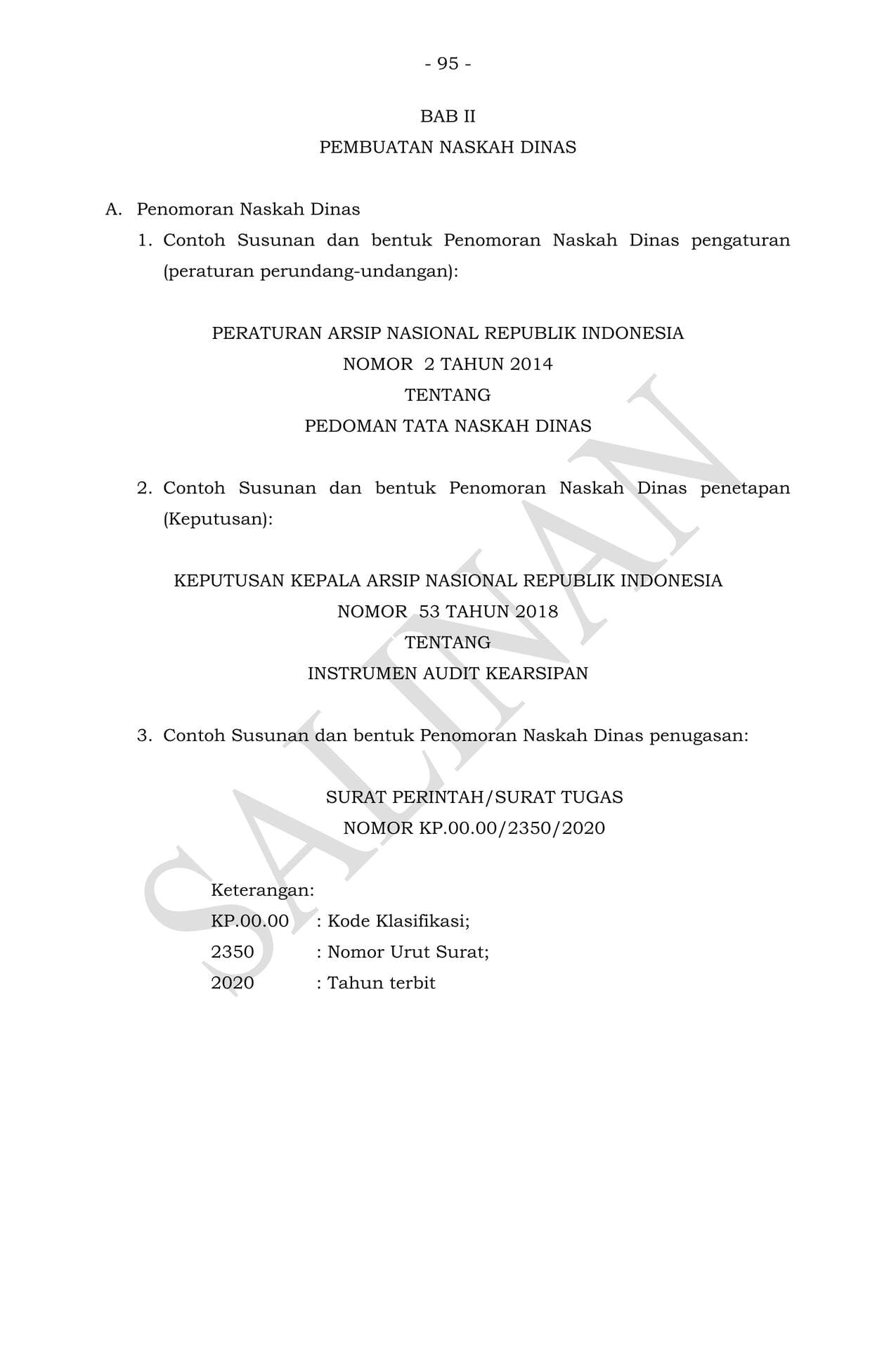 - 95 -

BAB II
PEMBUATAN NASKAH DINAS

A. Penomoran Naskah Dinas

1. Contoh Susunan dan bentuk Penomoran Naskah Dinas pengaturan (peraturan perundang-undangan):

PERATURAN ARSIP NASIONAL REPUBLIK INDONESIA
NOMOR 2 TAHUN 2014
TENTANG
PEDOMAN TATA NASKAH DINAS

2. Contoh Susunan dan bentuk Penomoran Naskah Dinas penetapan (Keputusan):

KEPUTUSAN KEPALA ARSIP NASIONAL REPUBLIK INDONESIA
NOMOR 53 TAHUN 2018
TENTANG
INSTRUMEN AUDIT KEARSIPAN

3. Contoh Susunan dan bentuk Penomoran Naskah Dinas penugasan:

SURAT PERINTAH/SURAT TUGAS
NOMOR KP.00.00/2350/2020

Keterangan:
KP.00.00 : Kode Klasifikasi;
2350 : Nomor Urut Surat;
2020 : Tahun terbit

SALINAN